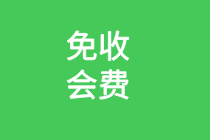 免收
会费